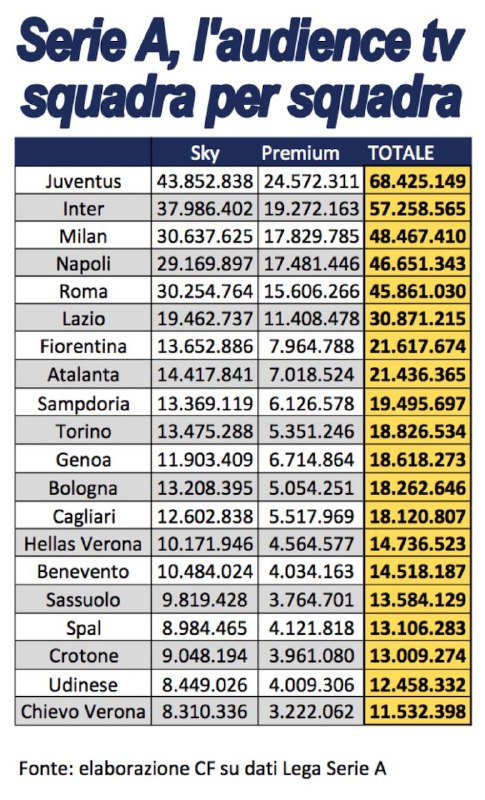 Serie A, l'audience tv squadra per squadra

| | Sky | Premium | TOTALE |
|---|---|---|---|
| Juventus | 43.852.838 | 24.572.311 | 68.425.149 |
| Inter | 37.986.402 | 19.272.163 | 57.258.565 |
| Milan | 30.637.625 | 17.829.785 | 48.467.410 |
| Napoli | 29.169.897 | 17.481.446 | 46.651.343 |
| Roma | 30.254.764 | 15.606.266 | 45.861.030 |
| Lazio | 19.462.737 | 11.408.478 | 30.871.215 |
| Fiorentina | 13.652.886 | 7.964.788 | 21.617.674 |
| Atalanta | 14.417.841 | 7.018.524 | 21.436.365 |
| Sampdoria | 13.369.119 | 6.126.578 | 19.495.697 |
| Torino | 13.475.288 | 5.351.246 | 18.826.534 |
| Genoa | 11.903.409 | 6.714.864 | 18.618.273 |
| Bologna | 13.208.395 | 5.054.251 | 18.262.646 |
| Cagliari | 12.602.838 | 5.517.969 | 18.120.807 |
| Hellas Verona | 10.171.946 | 4.564.577 | 14.736.523 |
| Benevento | 10.484.024 | 4.034.163 | 14.518.187 |
| Sassuolo | 9.819.428 | 3.764.701 | 13.584.129 |
| Spal | 8.984.465 | 4.121.818 | 13.106.283 |
| Crotone | 9.048.194 | 3.961.080 | 13.009.274 |
| Udinese | 8.449.026 | 4.009.306 | 12.458.332 |
| Chievo Verona | 8.310.336 | 3.222.062 | 11.532.398 |

Fonte: elaborazione CF su dati Lega Serie A